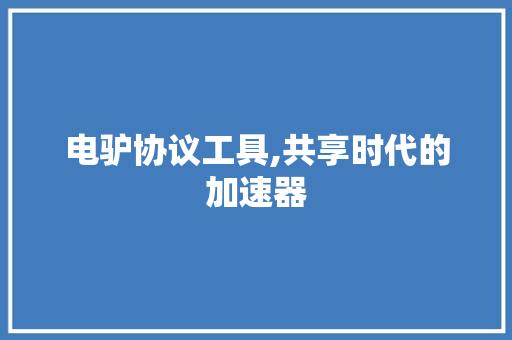 电驴协议工具,共享时代的加速器